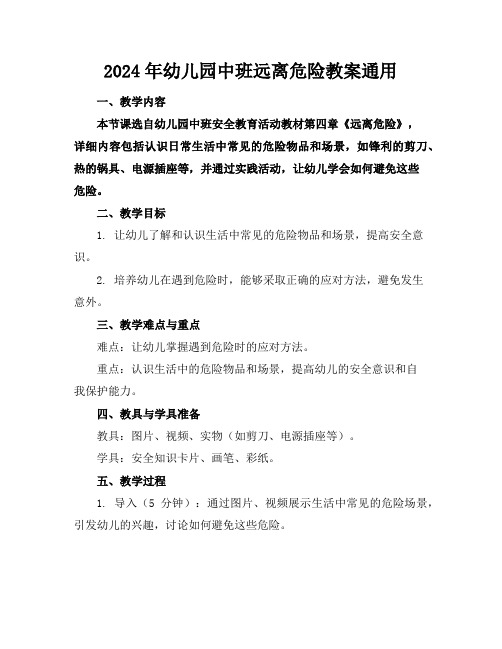 2024年幼儿园中班远离危险教案通用

一、教学内容

本节课选自幼儿园中班安全教育活动教材第四章《远离危险》，详细内容包括认识日常生活中常见的危险物品和场景，如锋利的剪刀、热的锅具、电源插座等，并通过实践活动，让幼儿学会如何避免这些危险。

二、教学目标

1. 让幼儿了解和认识生活中常见的危险物品和场景，提高安全意识。

2. 培养幼儿在遇到危险时，能够采取正确的应对方法，避免发生意外。

三、教学难点与重点

难点：让幼儿掌握遇到危险时的应对方法。

重点：认识生活中的危险物品和场景，提高幼儿的安全意识和自我保护能力。

四、教具与学具准备

教具：图片、视频、实物（如剪刀、电源插座等）。

学具：安全知识卡片、画笔、彩纸。

五、教学过程

1. 导入（5 分钟）：通过图片、视频展示生活中常见的危险场景，引发幼儿的兴趣，讨论如何避免这些危险。